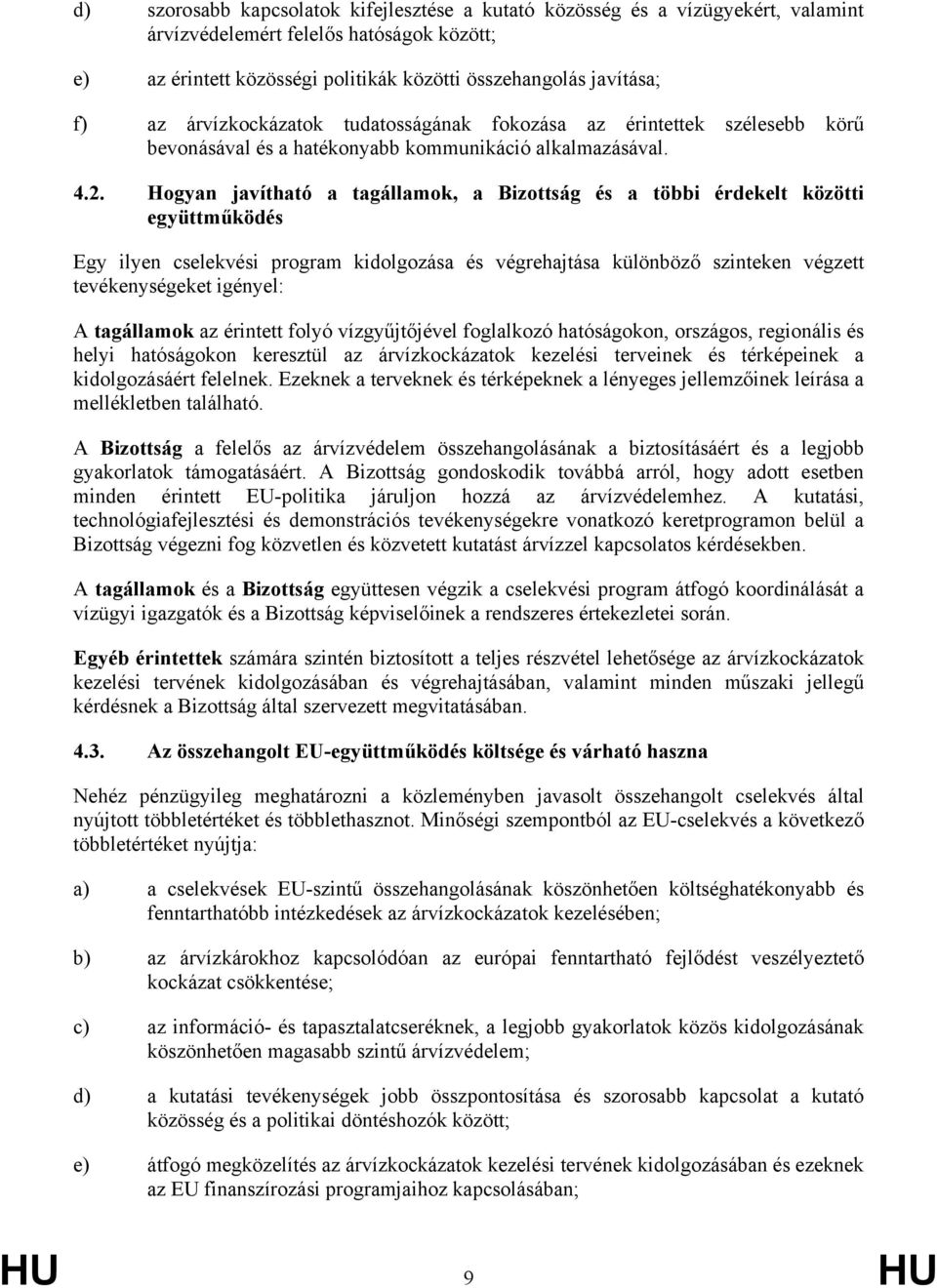 d) szorosabb kapcsolatok kifejlesztése a kutató közösség és a vízügyekért, valamint árvízvédelemért felelős hatóságok között;

e) az érintett közösségi politikák közötti összehangolás javítása;

f) az árvízkockázatok tudatosságának fokozása az érintettek szélesebb körű bevonásával és a hatékonyabb kommunikáció alkalmazásával.

4.2. Hogyan javítható a tagállamok, a Bizottság és a többi érdekelt közötti együttműködés

Egy ilyen cselekvési program kidolgozása és végrehajtása különböző szinteken végzett tevékenységeket igényel:

A tagállamok az érintett folyó vízgyűjtőjével foglalkozó hatóságokon, országos, regionális és helyi hatóságokon keresztül az árvízkockázatok kezelési terveinek és térképeinek a kidolgozásáért felelnek. Ezeknek a terveknek és térképeknek a lényeges jellemzőinek leírása a mellékletben található.

A Bizottság a felelős az árvízvédelem összehangolásának a biztosításáért és a legjobb gyakorlatok támogatásáért. A Bizottság gondoskodik továbbá arról, hogy adott esetben minden érintett EU-politika járuljon hozzá az árvízvédelemhez. A kutatási, technológiafejlesztési és demonstrációs tevékenységekre vonatkozó keretprogramon belül a Bizottság végezni fog közvetlen és közvetett kutatást árvízzel kapcsolatos kérdésekben.

A tagállamok és a Bizottság együttesen végzik a cselekvési program átfogó koordinálását a vízügyi igazgatók és a Bizottság képviselőinek a rendszeres értekezletei során.

Egyéb érintettek számára szintén biztosított a teljes részvétel lehetősége az árvízkockázatok kezelési tervének kidolgozásában és végrehajtásában, valamint minden műszaki jellegű kérdésnek a Bizottság által szervezett megvitatásában.

4.3. Az összehangolt EU-együttműködés költsége és várható haszna

Nehéz pénzügyileg meghatározni a közleményben javasolt összehangolt cselekvés által nyújtott többletértéket és többlethasznot. Minőségi szempontból az EU-cselekvés a következő többletértéket nyújtja:

a) a cselekvések EU-szintű összehangolásának köszönhetően költséghatékonyabb és fenntarthatóbb intézkedések az árvízkockázatok kezelésében;

b) az árvízkárokhoz kapcsolódóan az európai fenntartható fejlődést veszélyeztető kockázat csökkentése;

c) az információ- és tapasztalatcseréknek, a legjobb gyakorlatok közös kidolgozásának köszönhetően magasabb szintű árvízvédelem;

d) a kutatási tevékenységek jobb összpontosítása és szorosabb kapcsolat a kutató közösség és a politikai döntéshozók között;

e) átfogó megközelítés az árvízkockázatok kezelési tervének kidolgozásában és ezeknek az EU finanszírozási programjaihoz kapcsolásában;

HU 9 HU